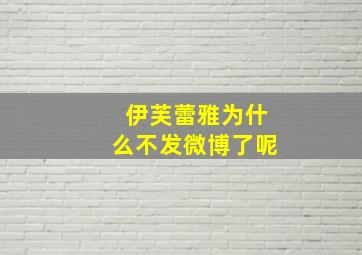 伊芙蕾雅为什么不发微博了呢